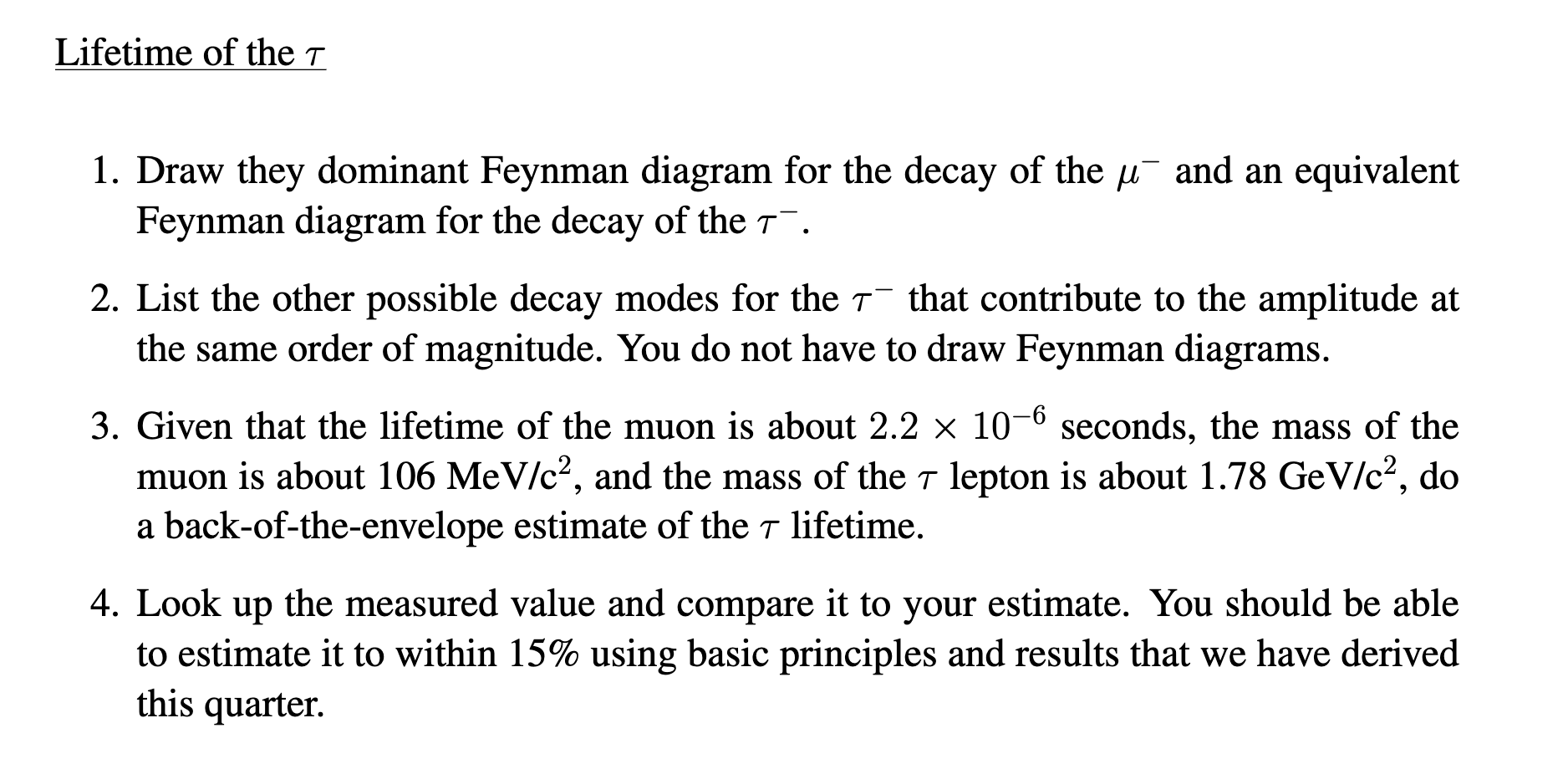 Lifetime of the $\tau$

1. Draw they dominant Feynman diagram for the decay of the $\mu^-$ and an equivalent Feynman diagram for the decay of the $\tau^-$.

2. List the other possible decay modes for the $\tau^-$ that contribute to the amplitude at the same order of magnitude. You do not have to draw Feynman diagrams.

3. Given that the lifetime of the muon is about $2.2 \times 10^{-6}$ seconds, the mass of the muon is about 106 MeV/c$^2$, and the mass of the $\tau$ lepton is about 1.78 GeV/c$^2$, do a back-of-the-envelope estimate of the $\tau$ lifetime.

4. Look up the measured value and compare it to your estimate. You should be able to estimate it to within 15% using basic principles and results that we have derived this quarter.